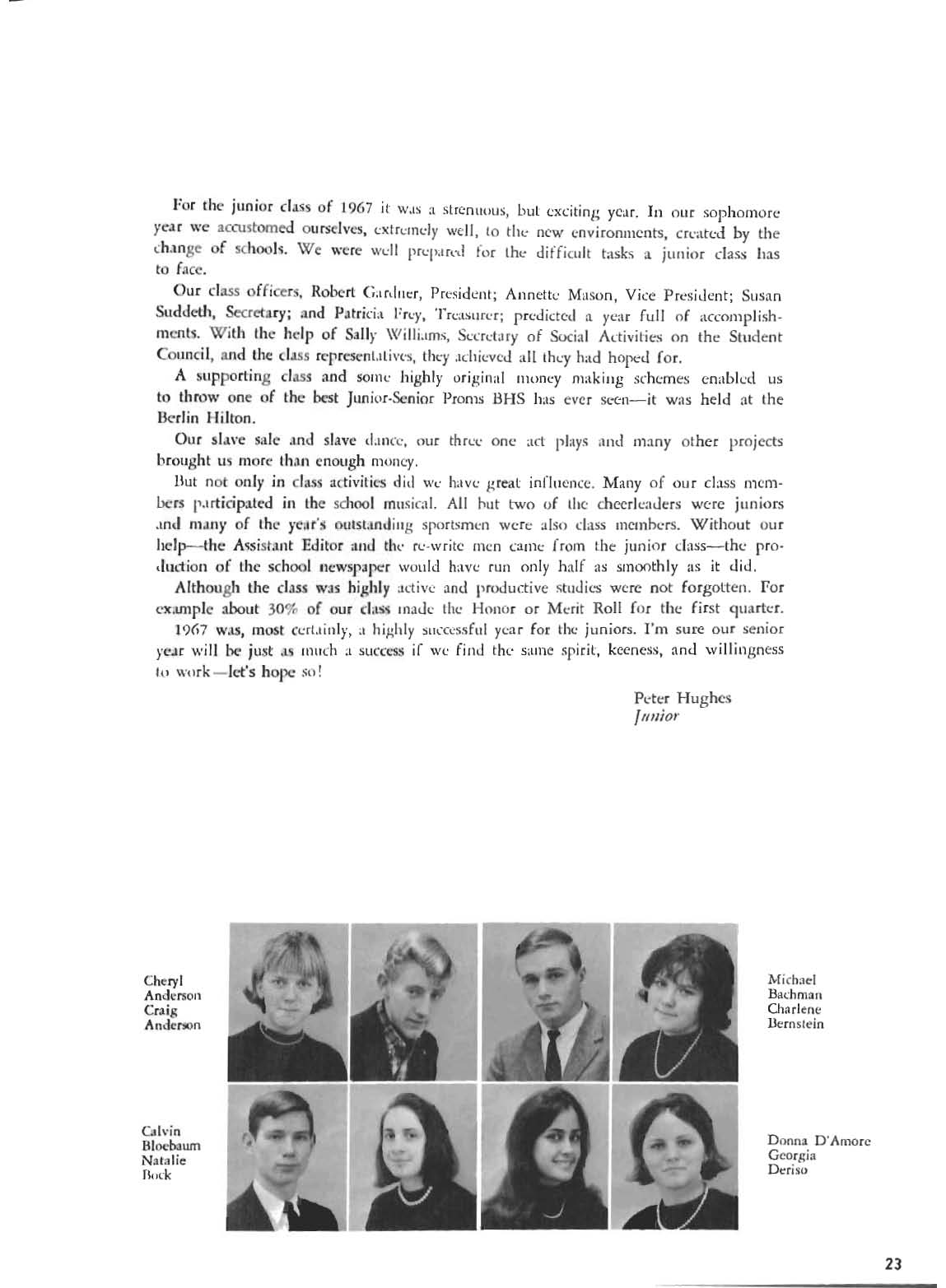 For the junior class of 1967 it was a strenuous, but exciting year. In our sophomore year we accustomed ourselves, extremely well, to the new environments, created by the change of schools. We were well prepared for the difficult tasks a junior class has to face.

Our class officers, Robert Gardner, President; Annette Mason, Vice President; Susan Suddeth, Secretary; and Patricia Frey, Treasurer; predicted a year full of accomplishments. With the help of Sally Williams, Secretary of Social Activities on the Student Council, and the class representatives, they achieved all they had hoped for.

A supporting class and some highly original money making schemes enabled us to throw one of the best Junior-Senior Proms BHS has ever seen—it was held at the Berlin Hilton.

Our slave sale and slave dance, our three one act plays and many other projects brought us more than enough money.

But not only in class activities did we have great influence. Many of our class members participated in the school musical. All but two of the cheerleaders were juniors and many of the year's outstanding sportsmen were also class members. Without our help—the Assistant Editor and the re-write men came from the junior class—the production of the school newspaper would have run only half as smoothly as it did.

Although the class was highly active and productive studies were not forgotten. For example about 30% of our class made the Honor or Merit Roll for the first quarter.

1967 was, most certainly, a highly successful year for the juniors. I'm sure our senior year will be just as much a success if we find the same spirit, keeness, and willingness to work—let's hope so!

Peter Hughes
Junior

Cheryl Anderson
Craig Anderson

Michael Bachman
Charlene Bernstein

Calvin Bloebaum
Natalie Bock

Donna D'Amore
Georgia Deriso

23